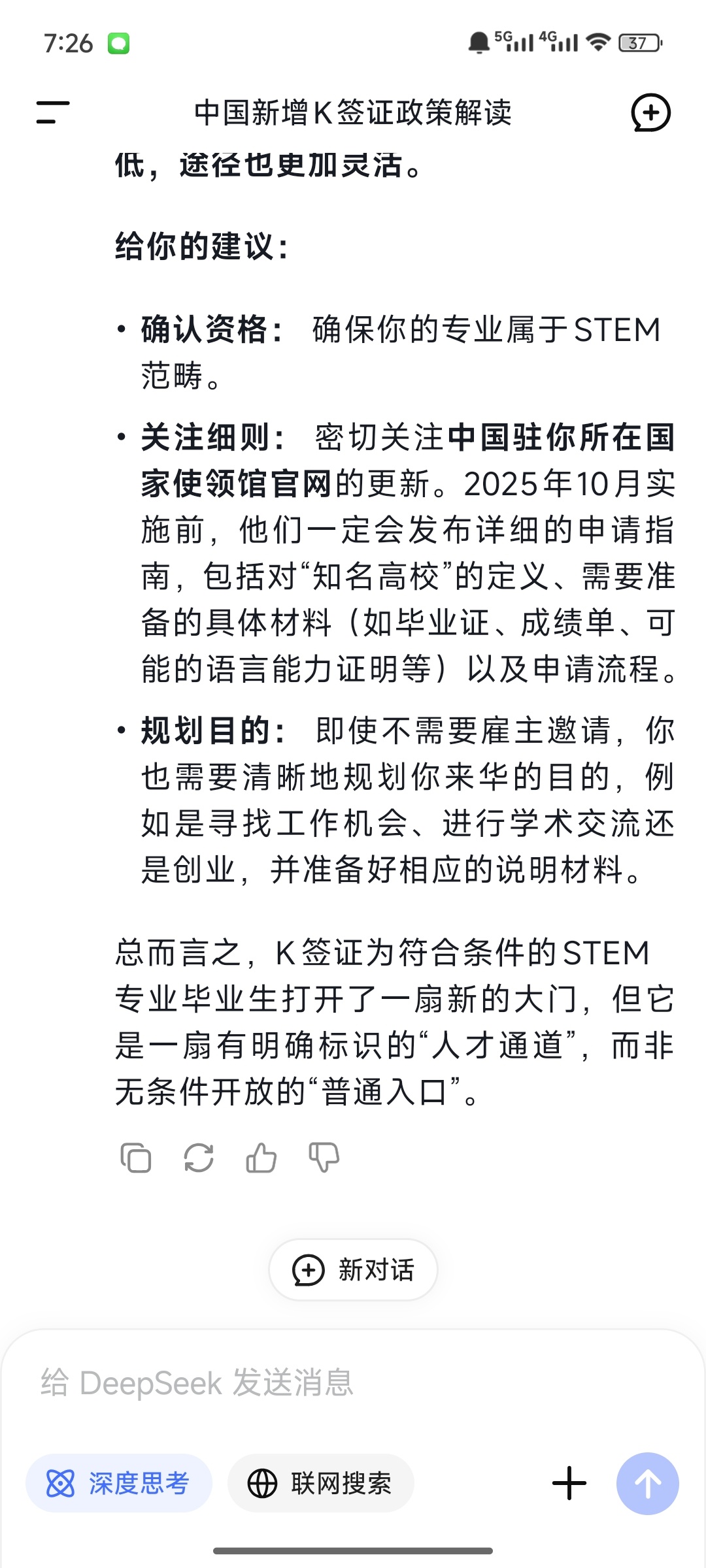 7:26 5G 4G 37

中国新增K签证政策解读

低，途径也更加灵活。

给你的建议：

• 确认资格： 确保你的专业属于STEM范畴。

• 关注细则： 密切关注中国驻你所在国家使领馆官网的更新。2025年10月实施前，他们一定会发布详细的申请指南，包括对“知名高校”的定义、需要准备的具体材料（如毕业证、成绩单、可能的语言能力证明等）以及申请流程。

• 规划目的： 即使不需要雇主邀请，你也需要清晰地规划你来华的目的，例如是寻找工作机会、进行学术交流还是创业，并准备好相应的说明材料。

总而言之，K签证为符合条件的STEM专业毕业生打开了一扇新的大门，但它是一扇有明确标识的“人才通道”，而非无条件开放的“普通入口”。

新对话

给 DeepSeek 发送消息

深度思考 联网搜索